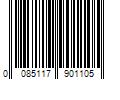 0 085117 901105